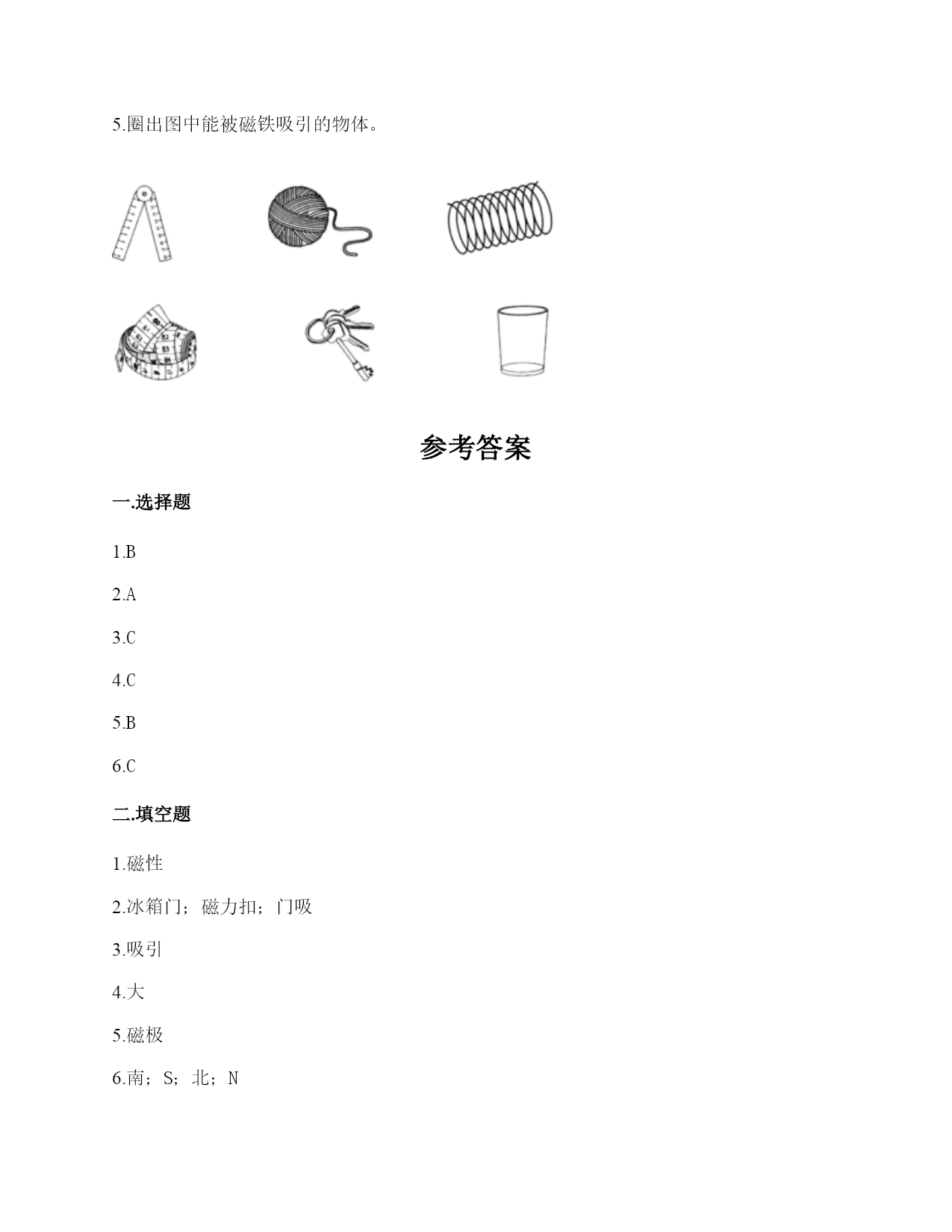 5.圈出图中能被磁铁吸引的物体。

参考答案

一.选择题

1.B

2.A

3.C

4.C

5.B

6.C

二.填空题

1.磁性

2.冰箱门；磁力扣；门吸

3.吸引

4.大

5.磁极

6.南；S；北；N